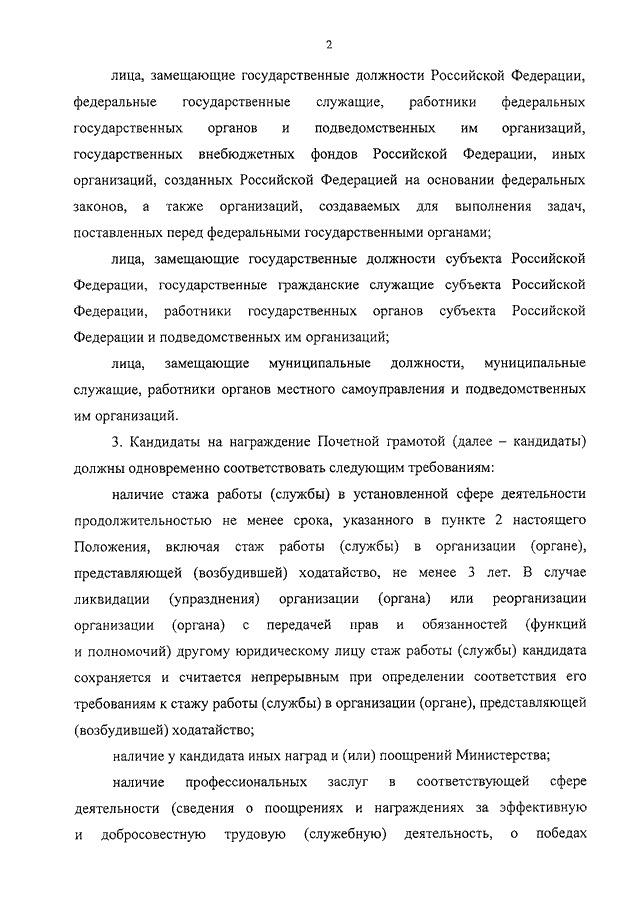 2

лица, замещающие государственные должности Российской Федерации, федеральные государственные служащие, работники федеральных государственных органов и подведомственных им организаций, государственных внебюджетных фондов Российской Федерации, иных организаций, созданных Российской Федерацией на основании федеральных законов, а также организаций, создаваемых для выполнения задач, поставленных перед федеральными государственными органами;

лица, замещающие государственные должности субъекта Российской Федерации, государственные гражданские служащие субъекта Российской Федерации, работники государственных органов субъекта Российской Федерации и подведомственных им организаций;

лица, замещающие муниципальные должности, муниципальные служащие, работники органов местного самоуправления и подведомственных им организаций.

3. Кандидаты на награждение Почетной грамотой (далее – кандидаты) должны одновременно соответствовать следующим требованиям:

наличие стажа работы (службы) в установленной сфере деятельности продолжительностью не менее срока, указанного в пункте 2 настоящего Положения, включая стаж работы (службы) в организации (органе), представляющей (возбудившей) ходатайство, не менее 3 лет. В случае ликвидации (упразднения) организации (органа) или реорганизации организации (органа) с передачей прав и обязанностей (функций и полномочий) другому юридическому лицу стаж работы (службы) кандидата сохраняется и считается непрерывным при определении соответствия его требованиям к стажу работы (службы) в организации (органе), представляющей (возбудившей) ходатайство;

наличие у кандидата иных наград и (или) поощрений Министерства;

наличие профессиональных заслуг в соответствующей сфере деятельности (сведения о поощрениях и награждениях за эффективную и добросовестную трудовую (служебную) деятельность, о победах